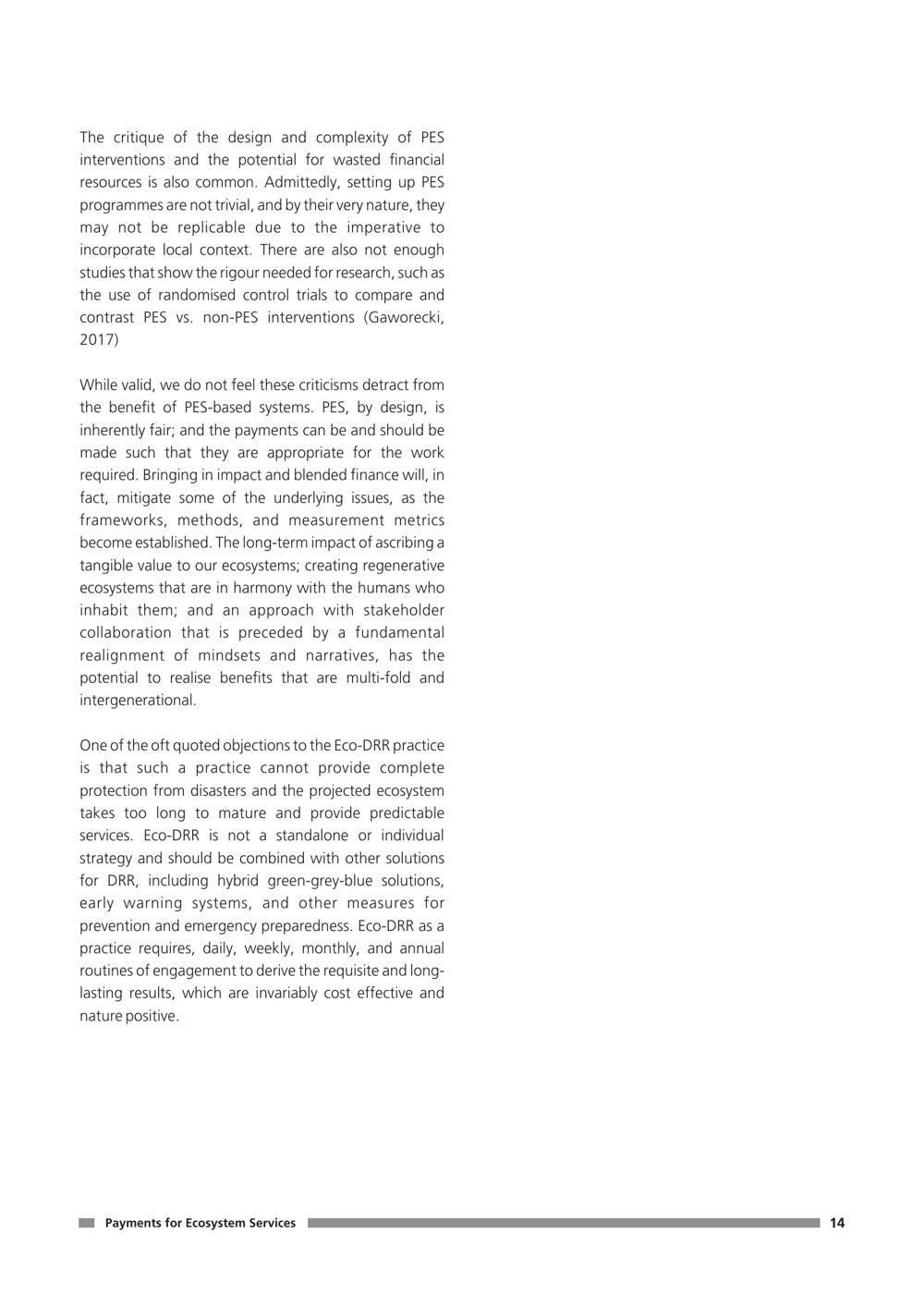 The critique of the design and complexity of PES interventions and the potential for wasted financial resources is also common. Admittedly, setting up PES programmes are not trivial, and by their very nature, they may not be replicable due to the imperative to incorporate local context. There are also not enough studies that show the rigour needed for research, such as the use of randomised control trials to compare and contrast PES vs. non-PES interventions (Gaworecki, 2017)

While valid, we do not feel these criticisms detract from the benefit of PES-based systems. PES, by design, is inherently fair; and the payments can be and should be made such that they are appropriate for the work required. Bringing in impact and blended finance will, in fact, mitigate some of the underlying issues, as the frameworks, methods, and measurement metrics become established. The long-term impact of ascribing a tangible value to our ecosystems; creating regenerative ecosystems that are in harmony with the humans who inhabit them; and an approach with stakeholder collaboration that is preceded by a fundamental realignment of mindsets and narratives, has the potential to realise benefits that are multi-fold and intergenerational.

One of the oft quoted objections to the Eco-DRR practice is that such a practice cannot provide complete protection from disasters and the projected ecosystem takes too long to mature and provide predictable services. Eco-DRR is not a standalone or individual strategy and should be combined with other solutions for DRR, including hybrid green-grey-blue solutions, early warning systems, and other measures for prevention and emergency preparedness. Eco-DRR as a practice requires, daily, weekly, monthly, and annual routines of engagement to derive the requisite and long-lasting results, which are invariably cost effective and nature positive.

Payments for Ecosystem Services 14